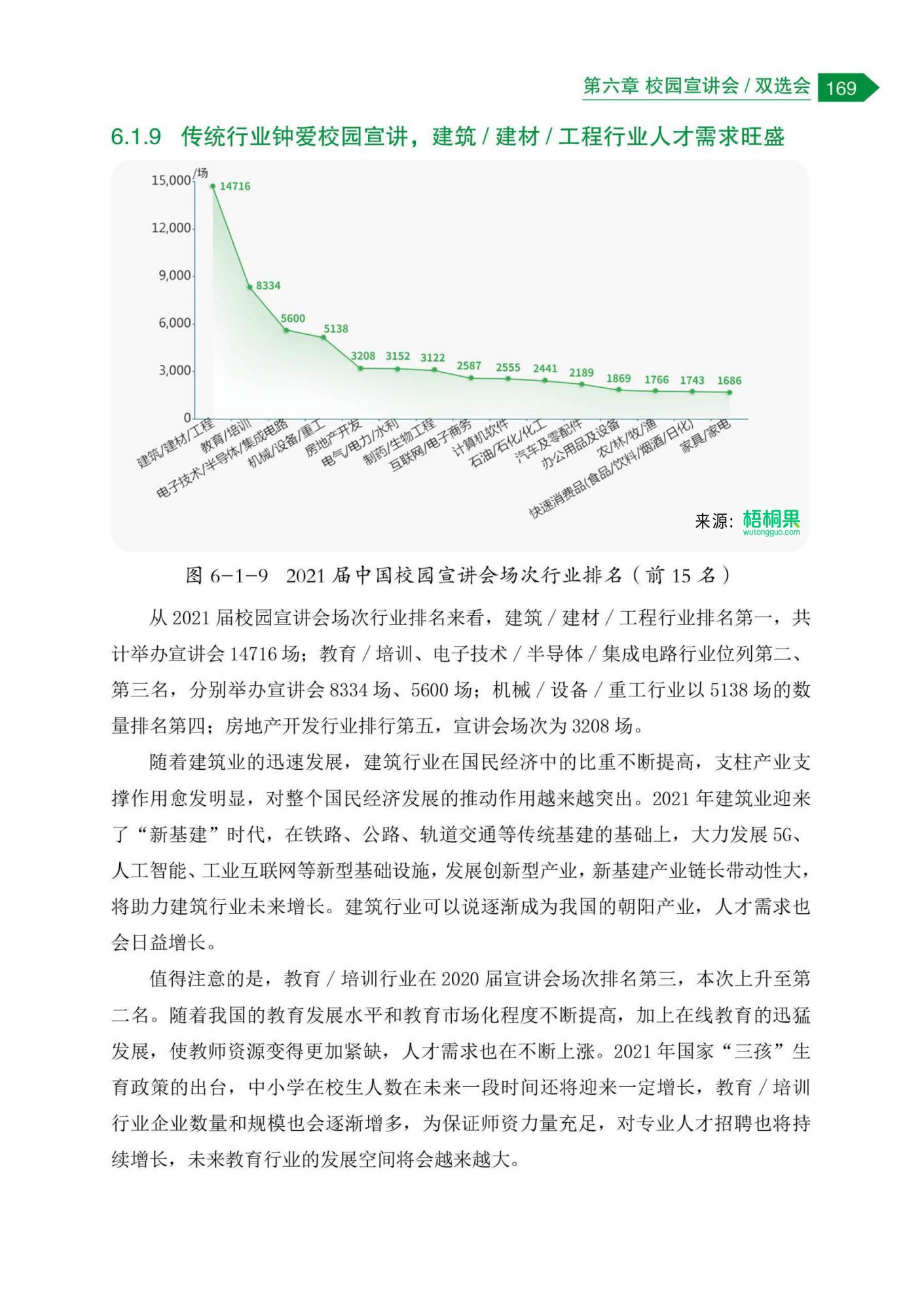 第六章 校园宣讲会 / 双选会 169

6.1.9 传统行业钟爱校园宣讲，建筑 / 建材 / 工程行业人才需求旺盛

/场
15,000
12,000
9,000
6,000
3,000
0

14716
8334
5600
5138
3208
3152
3122
2587
2555
2441
2189
1869
1766
1743
1686

建筑/建材/工程
教育/培训
电子技术/半导体/集成电路
机械/设备/重工
房地产开发
电气/电力/水利
制药/生物工程
互联网/电子商务
计算机软件
石油/石化/化工
汽车及零配件
办公用品及设备
农/林/牧/渔
快速消费品(食品/饮料/烟酒/日化)
家具/家电

来源：梧桐果 wutongguo.com

图 6-1-9 2021 届中国校园宣讲会场次行业排名（前 15 名）

从 2021 届校园宣讲会场次行业排名来看，建筑 / 建材 / 工程行业排名第一，共计举办宣讲会 14716 场；教育 / 培训、电子技术 / 半导体 / 集成电路行业位列第二、第三名，分别举办宣讲会 8334 场、5600 场；机械 / 设备 / 重工行业以 5138 场的数量排名第四；房地产开发行业排行第五，宣讲会场次为 3208 场。

随着建筑业的迅速发展，建筑行业在国民经济中的比重不断提高，支柱产业支撑作用愈发明显，对整个国民经济发展的推动作用越来越突出。2021 年建筑业迎来了“新基建”时代，在铁路、公路、轨道交通等传统基建的基础上，大力发展 5G、人工智能、工业互联网等新型基础设施，发展创新型产业，新基建产业链长带动性大，将助力建筑行业未来增长。建筑行业可以说逐渐成为我国的朝阳产业，人才需求也会日益增长。

值得注意的是，教育 / 培训行业在 2020 届宣讲会场次排名第三，本次上升至第二名。随着我国的教育发展水平和教育市场化程度不断提高，加上在线教育的迅猛发展，使教师资源变得更加紧缺，人才需求也在不断上涨。2021 年国家“三孩”生育政策的出台，中小学在校生人数在未来一段时间还将迎来一定增长，教育 / 培训行业企业数量和规模也会逐渐增多，为保证师资力量充足，对专业人才招聘也将持续增长，未来教育行业的发展空间将会越来越大。